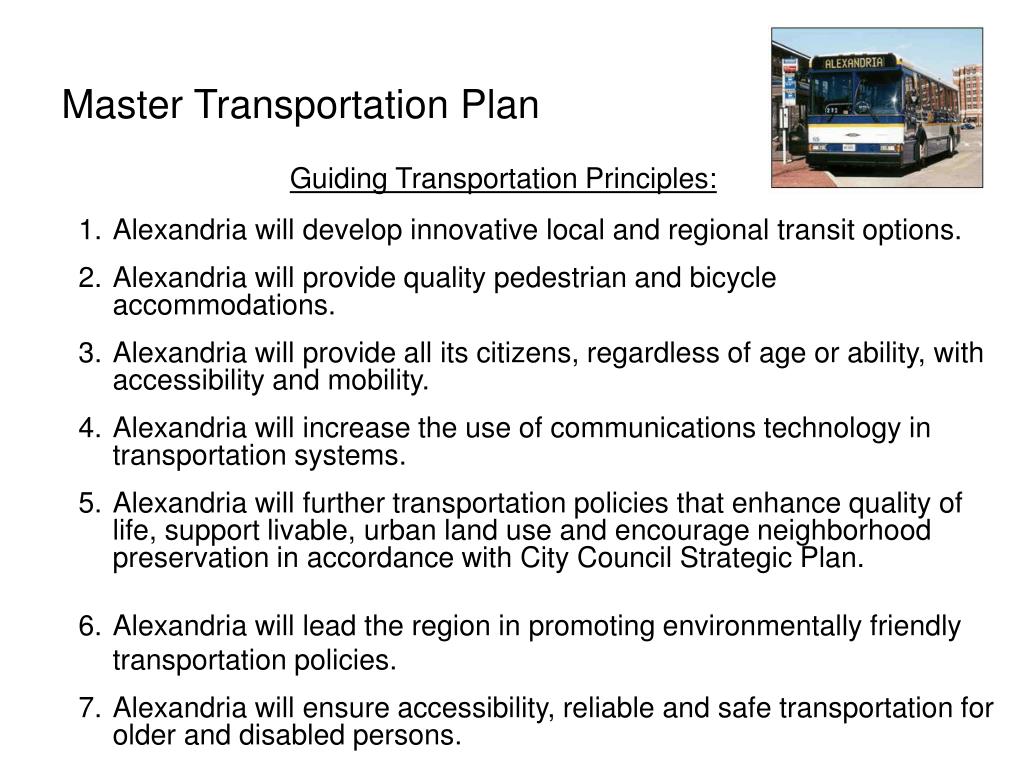 Master Transportation Plan

ALEXANDRIA

Guiding Transportation Principles:

1. Alexandria will develop innovative local and regional transit options.

2. Alexandria will provide quality pedestrian and bicycle accommodations.

3. Alexandria will provide all its citizens, regardless of age or ability, with accessibility and mobility.

4. Alexandria will increase the use of communications technology in transportation systems.

5. Alexandria will further transportation policies that enhance quality of life, support livable, urban land use and encourage neighborhood preservation in accordance with City Council Strategic Plan.

6. Alexandria will lead the region in promoting environmentally friendly transportation policies.

7. Alexandria will ensure accessibility, reliable and safe transportation for older and disabled persons.